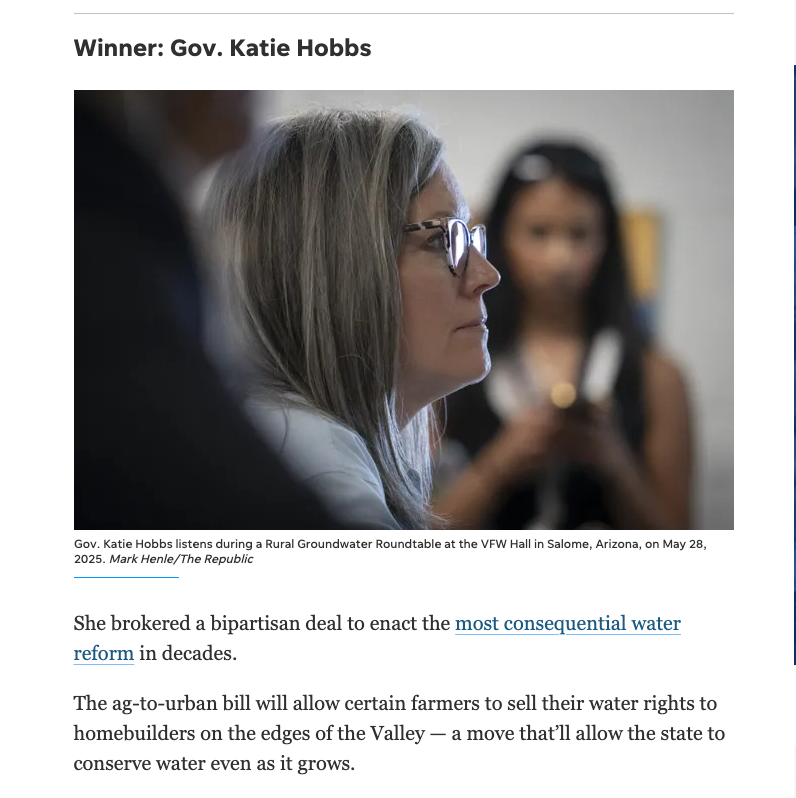 Winner: Gov. Katie Hobbs

Gov. Katie Hobbs listens during a Rural Groundwater Roundtable at the VFW Hall in Salome, Arizona, on May 28, 2025. Mark Henle/The Republic

She brokered a bipartisan deal to enact the most consequential water reform in decades.

The ag-to-urban bill will allow certain farmers to sell their water rights to homebuilders on the edges of the Valley — a move that'll allow the state to conserve water even as it grows.